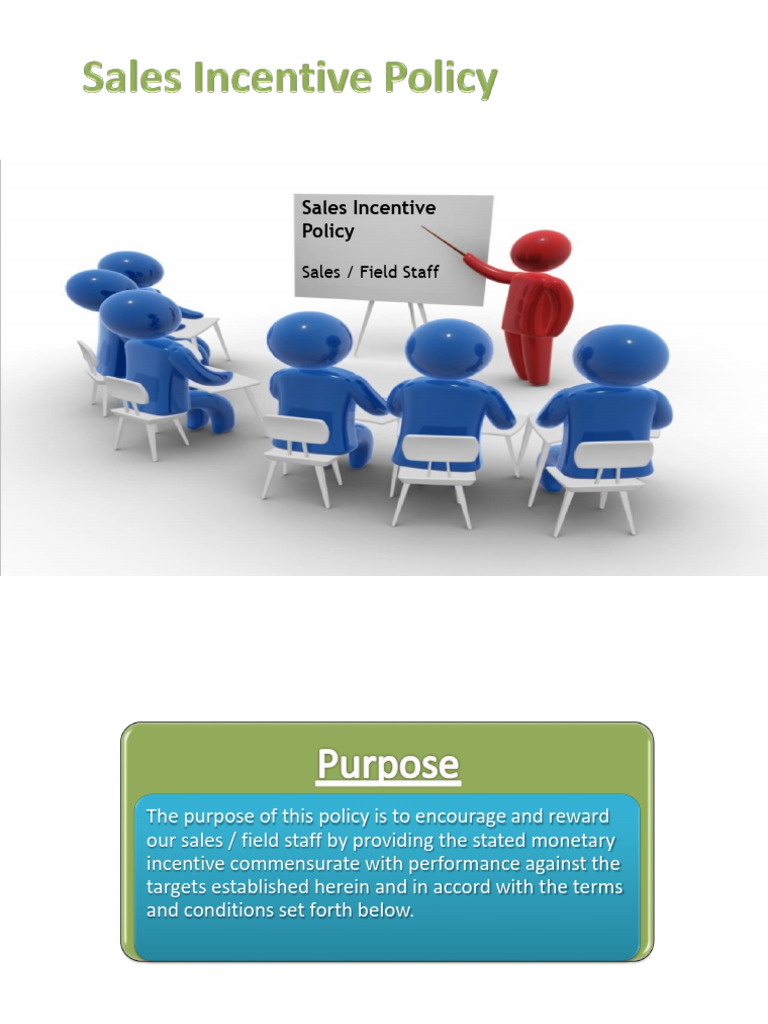 Sales Incentive Policy

Sales Incentive Policy

Sales / Field Staff

Purpose

The purpose of this policy is to encourage and reward our sales / field staff by providing the stated monetary incentive commensurate with performance against the targets established herein and in accord with the terms and conditions set forth below.